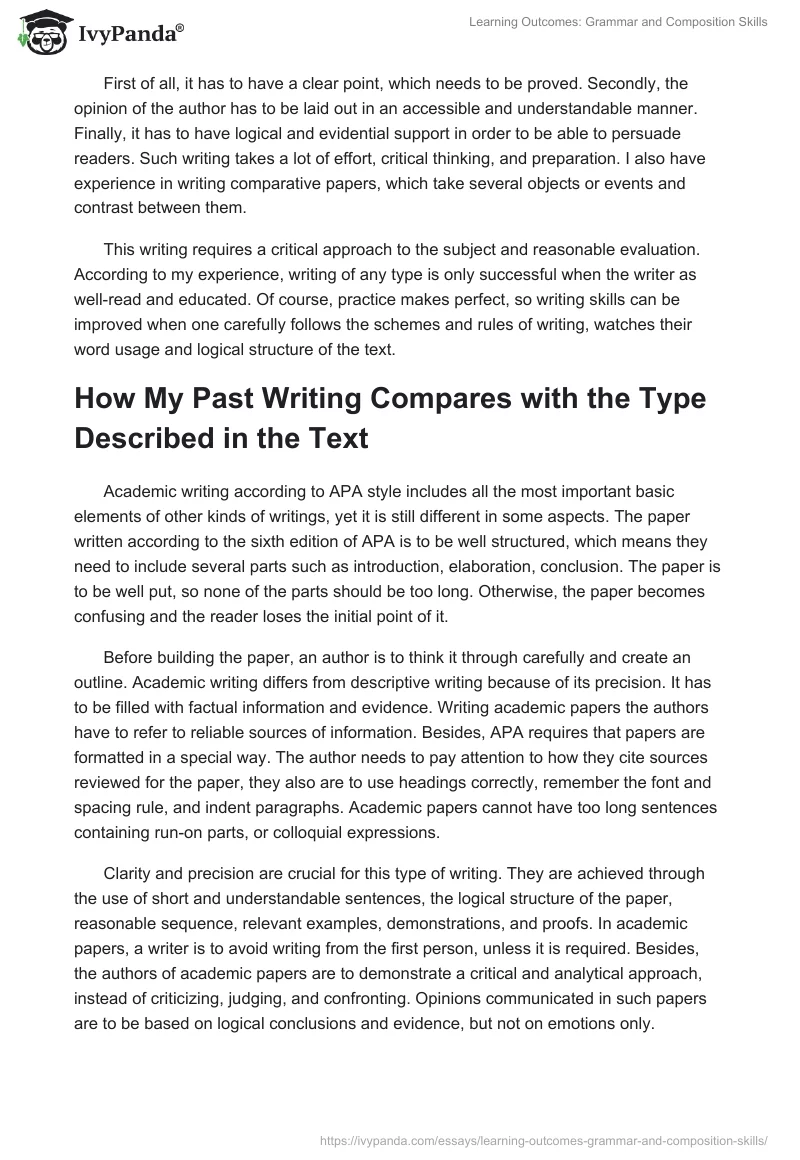 IvyPanda®

Learning Outcomes: Grammar and Composition Skills

First of all, it has to have a clear point, which needs to be proved. Secondly, the opinion of the author has to be laid out in an accessible and understandable manner. Finally, it has to have logical and evidential support in order to be able to persuade readers. Such writing takes a lot of effort, critical thinking, and preparation. I also have experience in writing comparative papers, which take several objects or events and contrast between them.

This writing requires a critical approach to the subject and reasonable evaluation. According to my experience, writing of any type is only successful when the writer as well-read and educated. Of course, practice makes perfect, so writing skills can be improved when one carefully follows the schemes and rules of writing, watches their word usage and logical structure of the text.

How My Past Writing Compares with the Type Described in the Text

Academic writing according to APA style includes all the most important basic elements of other kinds of writings, yet it is still different in some aspects. The paper written according to the sixth edition of APA is to be well structured, which means they need to include several parts such as introduction, elaboration, conclusion. The paper is to be well put, so none of the parts should be too long. Otherwise, the paper becomes confusing and the reader loses the initial point of it.

Before building the paper, an author is to think it through carefully and create an outline. Academic writing differs from descriptive writing because of its precision. It has to be filled with factual information and evidence. Writing academic papers the authors have to refer to reliable sources of information. Besides, APA requires that papers are formatted in a special way. The author needs to pay attention to how they cite sources reviewed for the paper, they also are to use headings correctly, remember the font and spacing rule, and indent paragraphs. Academic papers cannot have too long sentences containing run-on parts, or colloquial expressions.

Clarity and precision are crucial for this type of writing. They are achieved through the use of short and understandable sentences, the logical structure of the paper, reasonable sequence, relevant examples, demonstrations, and proofs. In academic papers, a writer is to avoid writing from the first person, unless it is required. Besides, the authors of academic papers are to demonstrate a critical and analytical approach, instead of criticizing, judging, and confronting. Opinions communicated in such papers are to be based on logical conclusions and evidence, but not on emotions only.

https://ivypanda.com/essays/learning-outcomes-grammar-and-composition-skills/